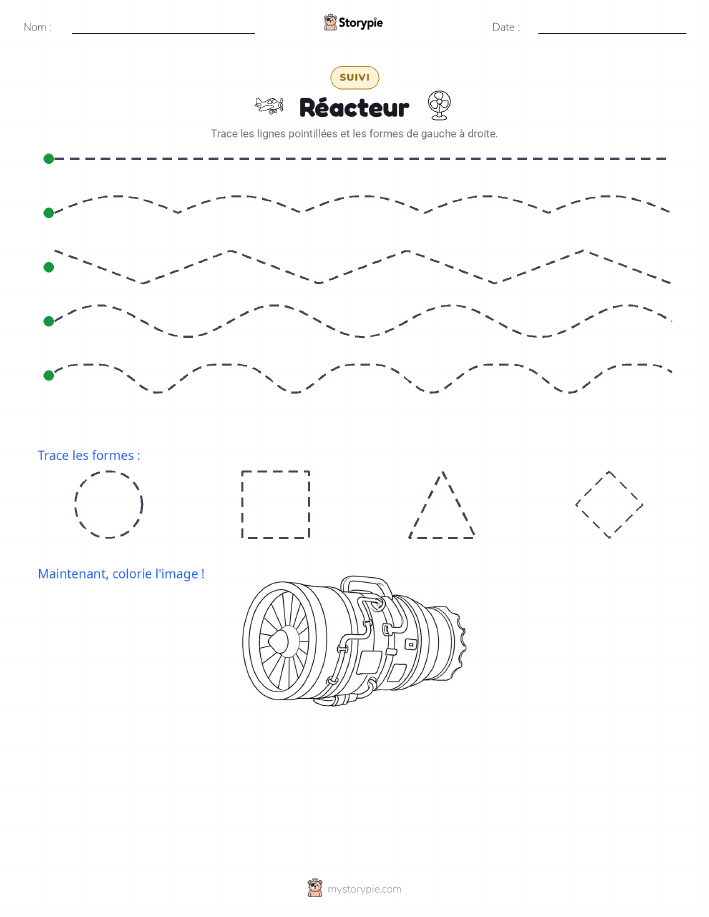 Nom :

Storypie

Date :

SUIVI

Réacteur

Trace les lignes pointillées et les formes de gauche à droite.

Trace les formes :

Maintenant, colorie l'image !

mystorypie.com